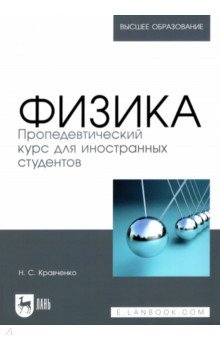 ВЫСШЕЕ ОБРАЗОВАНИЕ

ФИЗИКА
Пропедевтический курс для иностранных студентов

Н. С. Кравченко

ЛАНЬ

E.LANBOOK.COM